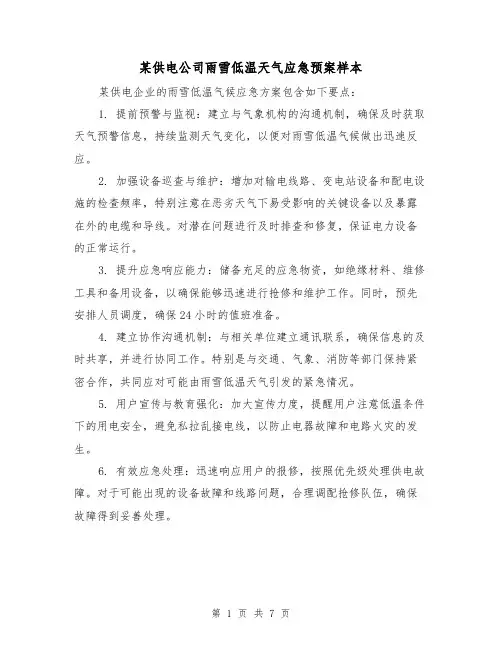 某供电公司雨雪低温天气应急预案样本

某供电企业的雨雪低温气候应急方案包含如下要点：

1. 提前预警与监视：建立与气象机构的沟通机制，确保及时获取天气预警信息，持续监测天气变化，以便对雨雪低温气候做出迅速反应。

2. 加强设备巡查与维护：增加对输电线路、变电站设备和配电设施的检查频率，特别注意在恶劣天气下易受影响的关键设备以及暴露在外的电缆和导线。对潜在问题进行及时排查和修复，保证电力设备的正常运行。

3. 提升应急响应能力：储备充足的应急物资，如绝缘材料、维修工具和备用设备，以确保能够迅速进行抢修和维护工作。同时，预先安排人员调度，确保24小时的值班准备。

4. 建立协作沟通机制：与相关单位建立通讯联系，确保信息的及时共享，并进行协同工作。特别是与交通、气象、消防等部门保持紧密合作，共同应对可能由雨雪低温天气引发的紧急情况。

5. 用户宣传与教育强化：加大宣传力度，提醒用户注意低温条件下的用电安全，避免私拉乱接电线，以防止电器故障和电路火灾的发生。

6. 有效应急处理：迅速响应用户的报修，按照优先级处理供电故障。对于可能出现的设备故障和线路问题，合理调配抢修队伍，确保故障得到妥善处理。

第 1 页 共 7 页